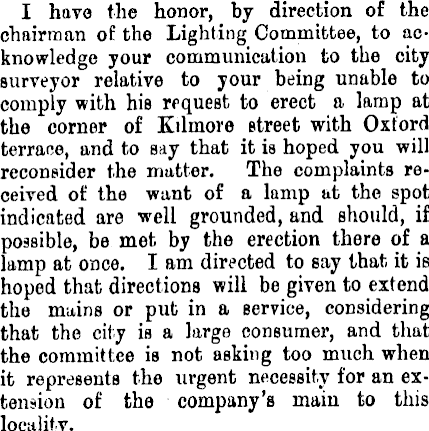 I have the honor, by direction of the chairman of the Lighting Committee, to acknowledge your communication to the city surveyor relative to your being unable to comply with his request to erect a lamp at the corner of Kilmore street with Oxford terrace, and to say that it is hoped you will reconsider the matter. The complaints received of the want of a lamp at the spot indicated are well grounded, and should, if possible, be met by the erection there of a lamp at once. I am directed to say that it is hoped that directions will be given to extend the mains or put in a service, considering that the city is a large consumer, and that the committee is not asking too much when it represents the urgent necessity for an extension of the company's main to this locality.